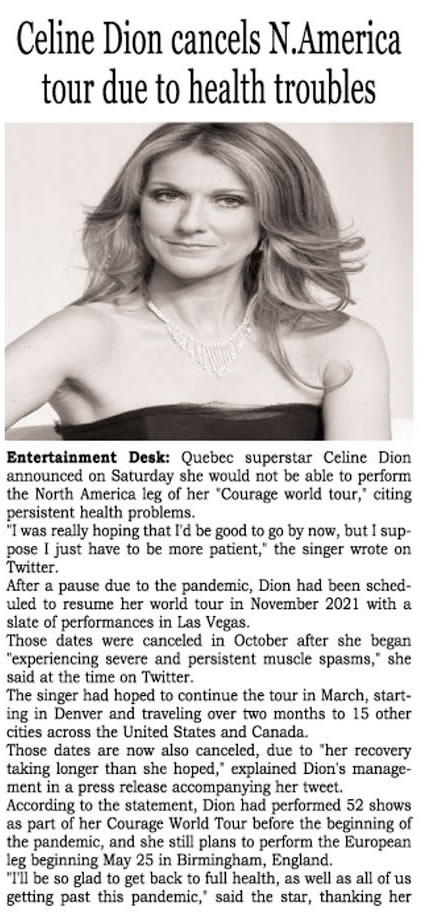 Celine Dion cancels N.America tour due to health troubles

Entertainment Desk: Quebec superstar Celine Dion announced on Saturday she would not be able to perform the North America leg of her "Courage world tour," citing persistent health problems.

"I was really hoping that I'd be good to go by now, but I suppose I just have to be more patient," the singer wrote on Twitter.

After a pause due to the pandemic, Dion had been scheduled to resume her world tour in November 2021 with a slate of performances in Las Vegas.

Those dates were canceled in October after she began "experiencing severe and persistent muscle spasms," she said at the time on Twitter.

The singer had hoped to continue the tour in March, starting in Denver and traveling over two months to 15 other cities across the United States and Canada.

Those dates are now also canceled, due to "her recovery taking longer than she hoped," explained Dion's management in a press release accompanying her tweet.

According to the statement, Dion had performed 52 shows as part of her Courage World Tour before the beginning of the pandemic, and she still plans to perform the European leg beginning May 25 in Birmingham, England.

"I'll be so glad to get back to full health, as well as all of us getting past this pandemic," said the star, thanking her